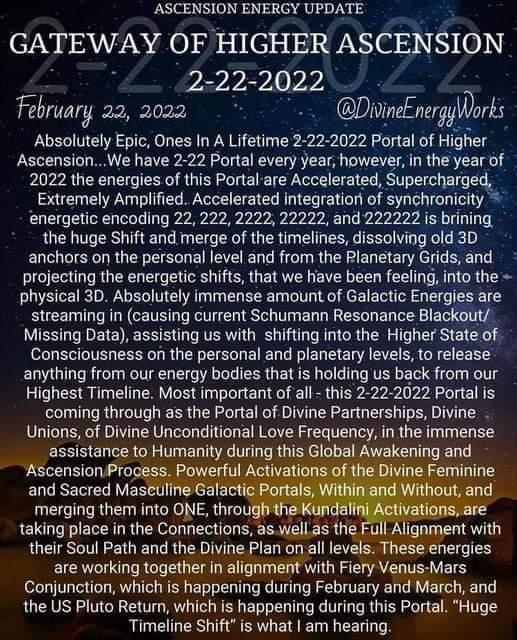 ASCENSION ENERGY UPDATE

GATEWAY OF HIGHER ASCENSION 2-22-2022

2-22-2022

February 22, 2022

@DivineEnergyWorks

Absolutely Epic, Ones In A Lifetime 2-22-2022 Portal of Higher Ascension...We have 2-22 Portal every year, however, in the year of 2022 the energies of this Portal are Accelerated, Supercharged, Extremely Amplified. Accelerated integration of synchronicity energetic encoding 22, 222, 2222, 22222, and 222222 is brining the huge Shift and merge of the timelines, dissolving old 3D anchors on the personal level and from the Planetary Grids, and projecting the energetic shifts, that we have been feeling, into the physical 3D. Absolutely immense amount of Galactic Energies are streaming in (causing current Schumann Resonance Blackout/ Missing Data), assisting us with shifting into the Higher State of Consciousness on the personal and planetary levels, to release anything from our energy bodies that is holding us back from our Highest Timeline. Most important of all - this 2-22-2022 Portal is coming through as the Portal of Divine Partnerships, Divine Unions, of Divine Unconditional Love Frequency, in the immense assistance to Humanity during this Global Awakening and Ascension Process. Powerful Activations of the Divine Feminine and Sacred Masculine Galactic Portals, Within and Without, and merging them into ONE, through the Kundalini Activations, are taking place in the Connections, as well as the Full Alignment with their Soul Path and the Divine Plan on all levels. These energies are working together in alignment with Fiery Venus-Mars Conjunction, which is happening during February and March, and the US Pluto Return, which is happening during this Portal. "Huge Timeline Shift" is what I am hearing.